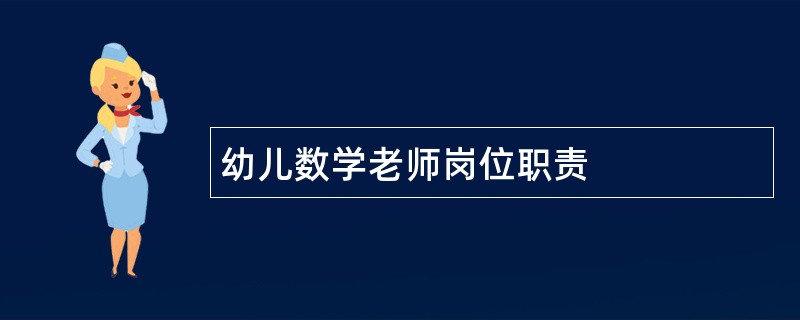 幼儿数学老师岗位职责